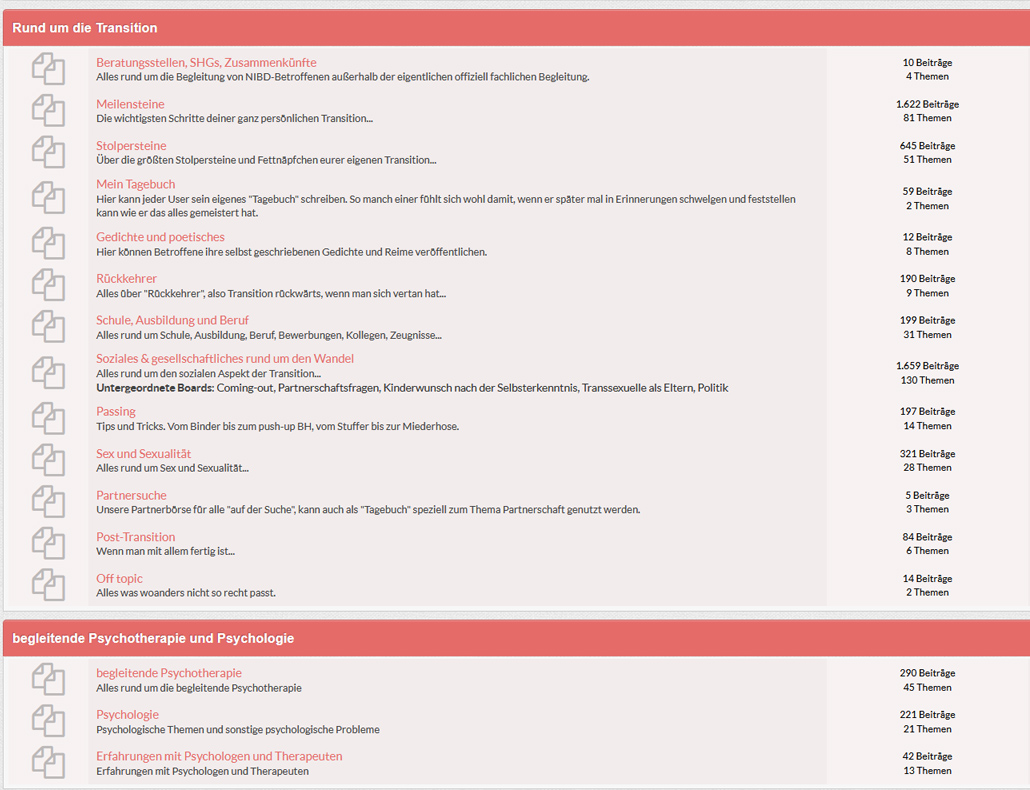 Rund um die Transition

Beratungsstellen, SHGs, Zusammenkünfte
Alles rund um die Begleitung von NIBD-Betroffenen außerhalb der eigentlichen offiziell fachlichen Begleitung.
10 Beiträge
4 Themen

Meilensteine
Die wichtigsten Schritte deiner ganz persönlichen Transition...
1.622 Beiträge
81 Themen

Stolpersteine
Über die größten Stolpersteine und Fettnäpfchen eurer eigenen Transition...
645 Beiträge
51 Themen

Mein Tagebuch
Hier kann jeder User sein eigenes "Tagebuch" schreiben. So manch einer fühlt sich wohl damit, wenn er später mal in Erinnerungen schwelgen und feststellen kann wie er das alles gemeistert hat.
59 Beiträge
2 Themen

Gedichte und poetisches
Hier können Betroffene ihre selbst geschriebenen Gedichte und Reime veröffentlichen.
12 Beiträge
8 Themen

Rückkehrer
Alles über "Rückkehrer", also Transition rückwärts, wenn man sich vertan hat...
190 Beiträge
9 Themen

Schule, Ausbildung und Beruf
Alles rund um Schule, Ausbildung, Beruf, Bewerbungen, Kollegen, Zeugnisse...
199 Beiträge
31 Themen

Soziales & gesellschaftliches rund um den Wandel
Alles rund um den sozialen Aspekt der Transition...
Untergeordnete Boards: Coming-out, Partnerschaftsfragen, Kinderwunsch nach der Selbsterkenntnis, Transsexuelle als Eltern, Politik
1.659 Beiträge
130 Themen

Passing
Tips und Tricks. Vom Binder bis zum push-up BH, vom Stuffer bis zur Miederhose.
197 Beiträge
14 Themen

Sex und Sexualität
Alles rund um Sex und Sexualität...
321 Beiträge
28 Themen

Partnersuche
Unsere Partnerbörse für alle "auf der Suche", kann auch als "Tagebuch" speziell zum Thema Partnerschaft genutzt werden.
5 Beiträge
3 Themen

Post-Transition
Wenn man mit allem fertig ist...
84 Beiträge
6 Themen

Off topic
Alles was woanders nicht so recht passt.
14 Beiträge
2 Themen

begleitende Psychotherapie und Psychologie

begleitende Psychotherapie
Alles rund um die begleitende Psychotherapie
290 Beiträge
45 Themen

Psychologie
Psychologische Themen und sonstige psychologische Probleme
221 Beiträge
21 Themen

Erfahrungen mit Psychologen und Therapeuten
Erfahrungen mit Psychologen und Therapeuten
42 Beiträge
13 Themen